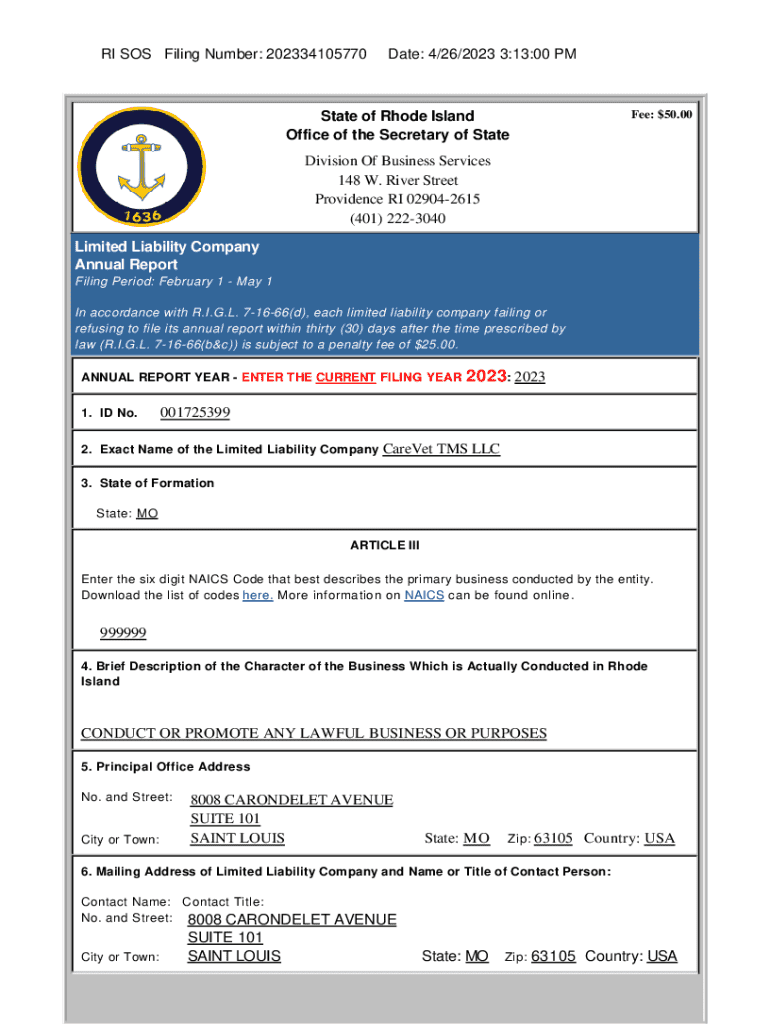 RI SOS Filing Number: 202334105770 Date: 4/26/2023 3:13:00 PM

1636

State of Rhode Island
Office of the Secretary of State

Fee: $50.00

Division Of Business Services
148 W. River Street
Providence RI 02904-2615
(401) 222-3040

Limited Liability Company
Annual Report

Filing Period: February 1 - May 1

In accordance with R.I.G.L. 7-16-66(d), each limited liability company failing or refusing to file its annual report within thirty (30) days after the time prescribed by law (R.I.G.L. 7-16-66(b&c)) is subject to a penalty fee of $25.00.

ANNUAL REPORT YEAR - ENTER THE CURRENT FILING YEAR 2023: 2023

1. ID No. 001725399

2. Exact Name of the Limited Liability Company CareVet TMS LLC

3. State of Formation

State: MO

ARTICLE III

Enter the six digit NAICS Code that best describes the primary business conducted by the entity. Download the list of codes here. More information on NAICS can be found online.

999999

4. Brief Description of the Character of the Business Which is Actually Conducted in Rhode Island

CONDUCT OR PROMOTE ANY LAWFUL BUSINESS OR PURPOSES

5. Principal Office Address

No. and Street: 8008 CARONDELET AVENUE
SUITE 101
City or Town: SAINT LOUIS State: MO Zip: 63105 Country: USA

6. Mailing Address of Limited Liability Company and Name or Title of Contact Person:

Contact Name: Contact Title:
No. and Street: 8008 CARONDELET AVENUE
SUITE 101
City or Town: SAINT LOUIS State: MO Zip: 63105 Country: USA